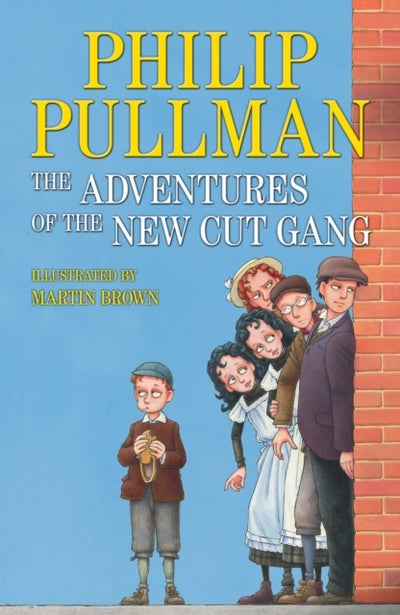 PHILIP PULLMAN

THE ADVENTURES OF THE NEW CUT GANG

ILLUSTRATED BY
MARTIN BROWN